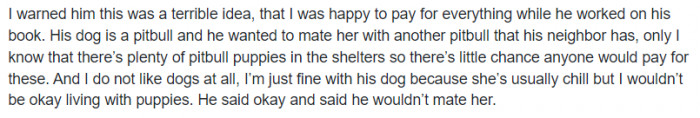 I warned him this was a terrible idea, that I was happy to pay for everything while he worked on his book. His dog is a pitbull and he wanted to mate her with another pitbull that his neighbor has, only I know that there's plenty of pitbull puppies in the shelters so there's little chance anyone would pay for these. And I do not like dogs at all, I'm just fine with his dog because she's usually chill but I wouldn't be okay living with puppies. He said okay and said he wouldn't mate her.